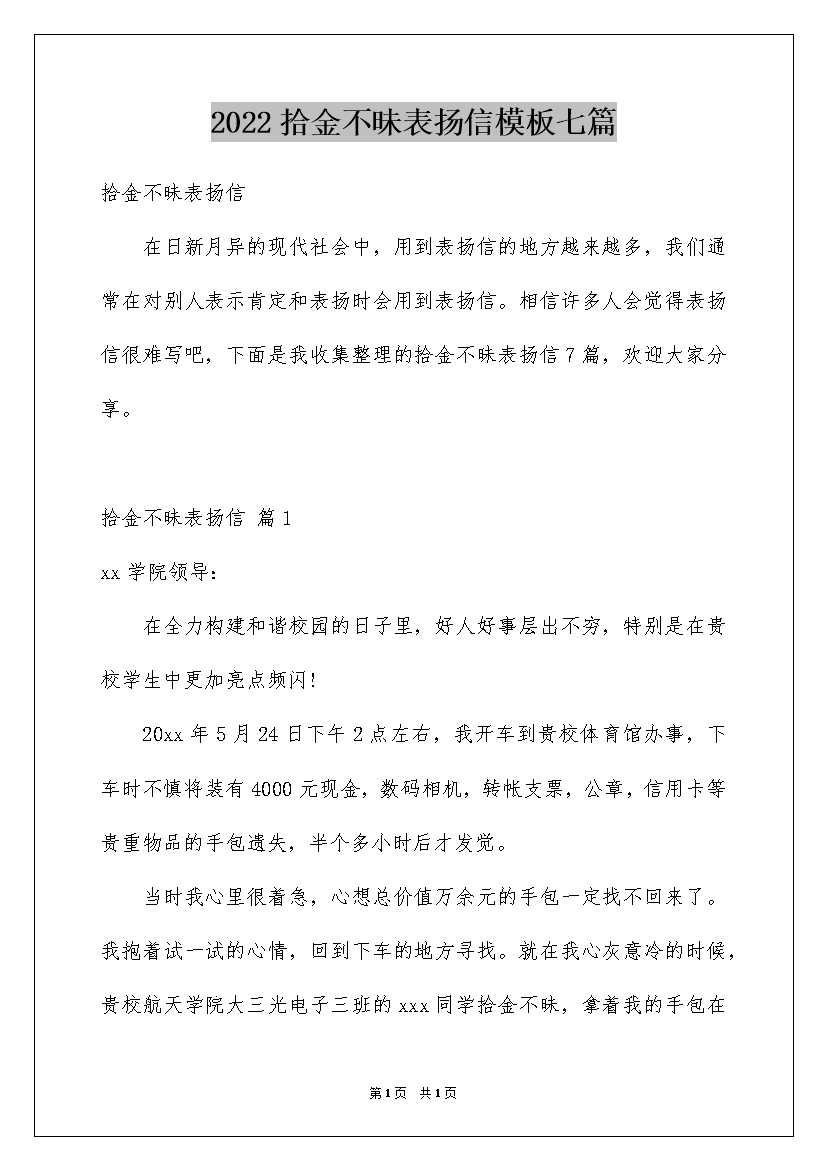 2022 拾金不昧表扬信模板七篇

拾金不昧表扬信

在日新月异的现代社会中，用到表扬信的地方越来越多，我们通常在对别人表示肯定和表扬时会用到表扬信。相信许多人会觉得表扬信很难写吧，下面是我收集整理的拾金不昧表扬信 7 篇，欢迎大家分享。

拾金不昧表扬信 篇 1

xx 学院领导：

在全力构建和谐校园的日子里，好人好事层出不穷，特别是在贵校学生中更加亮点频闪！

20xx 年 5 月 24 日下午 2 点左右，我开车到贵校体育馆办事，下车时不慎将装有 4000 元现金，数码相机，转帐支票，公章，信用卡等贵重物品的手包遗失，半个多小时后才发觉。

当时我心里很着急，心想总价值万余元的手包一定找不回来了。我抱着试一试的心情，回到下车的地方寻找。就在我心灰意冷的时候，贵校航天学院大三光电子三班的 xxx 同学拾金不昧，拿着我的手包在

第 1 页 共 1 页